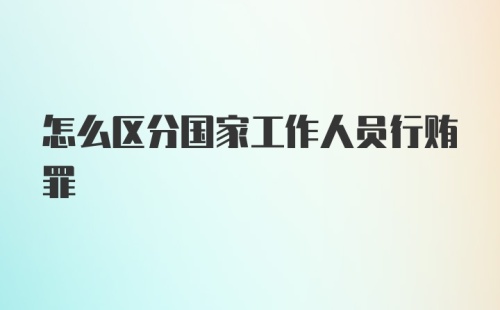 怎么区分国家工作人员行贿罪